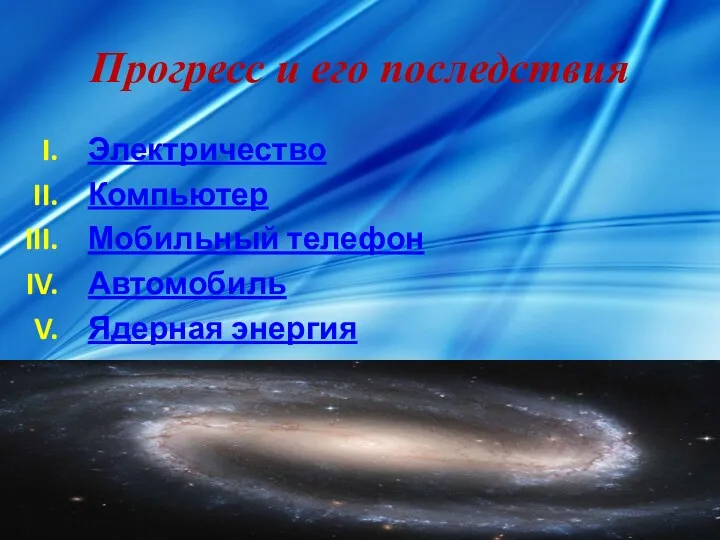 Прогресс и его последствия

I. Электричество
II. Компьютер
III. Мобильный телефон
IV. Автомобиль
V. Ядерная энергия